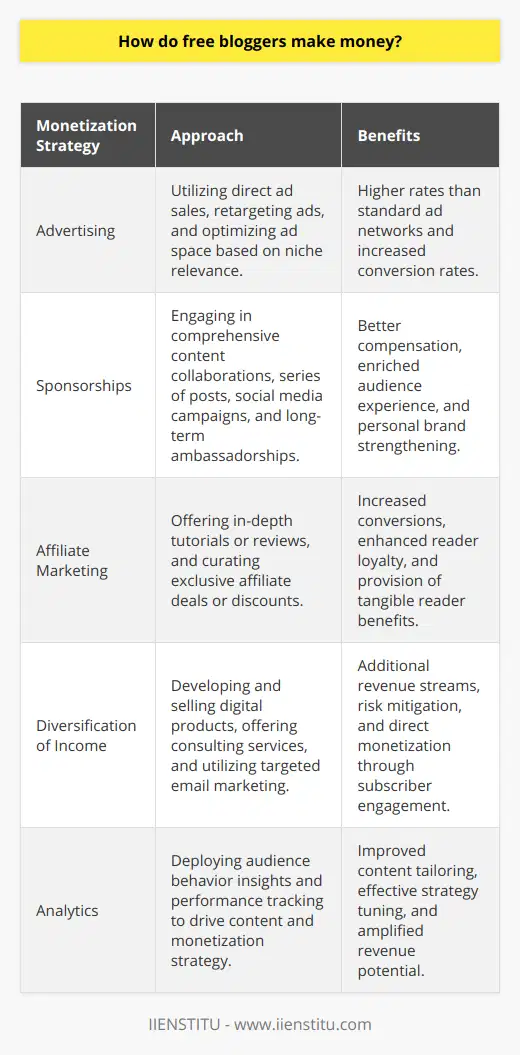 How do free bloggers make money?

| Monetization Strategy | Approach | Benefits |
|---|---|---|
| Advertising | Utilizing direct ad sales, retargeting ads, and optimizing ad space based on niche relevance. | Higher rates than standard ad networks and increased conversion rates. |
| Sponsorships | Engaging in comprehensive content collaborations, series of posts, social media campaigns, and long-term ambassadorships. | Better compensation, enriched audience experience, and personal brand strengthening. |
| Affiliate Marketing | Offering in-depth tutorials or reviews, and curating exclusive affiliate deals or discounts. | Increased conversions, enhanced reader loyalty, and provision of tangible reader benefits. |
| Diversification of Income | Developing and selling digital products, offering consulting services, and utilizing targeted email marketing. | Additional revenue streams, risk mitigation, and direct monetization through subscriber engagement. |
| Analytics | Deploying audience behavior insights and performance tracking to drive content and monetization strategy. | Improved content tailoring, effective strategy tuning, and amplified revenue potential. |

IIENSTITU - www.iienstitu.com